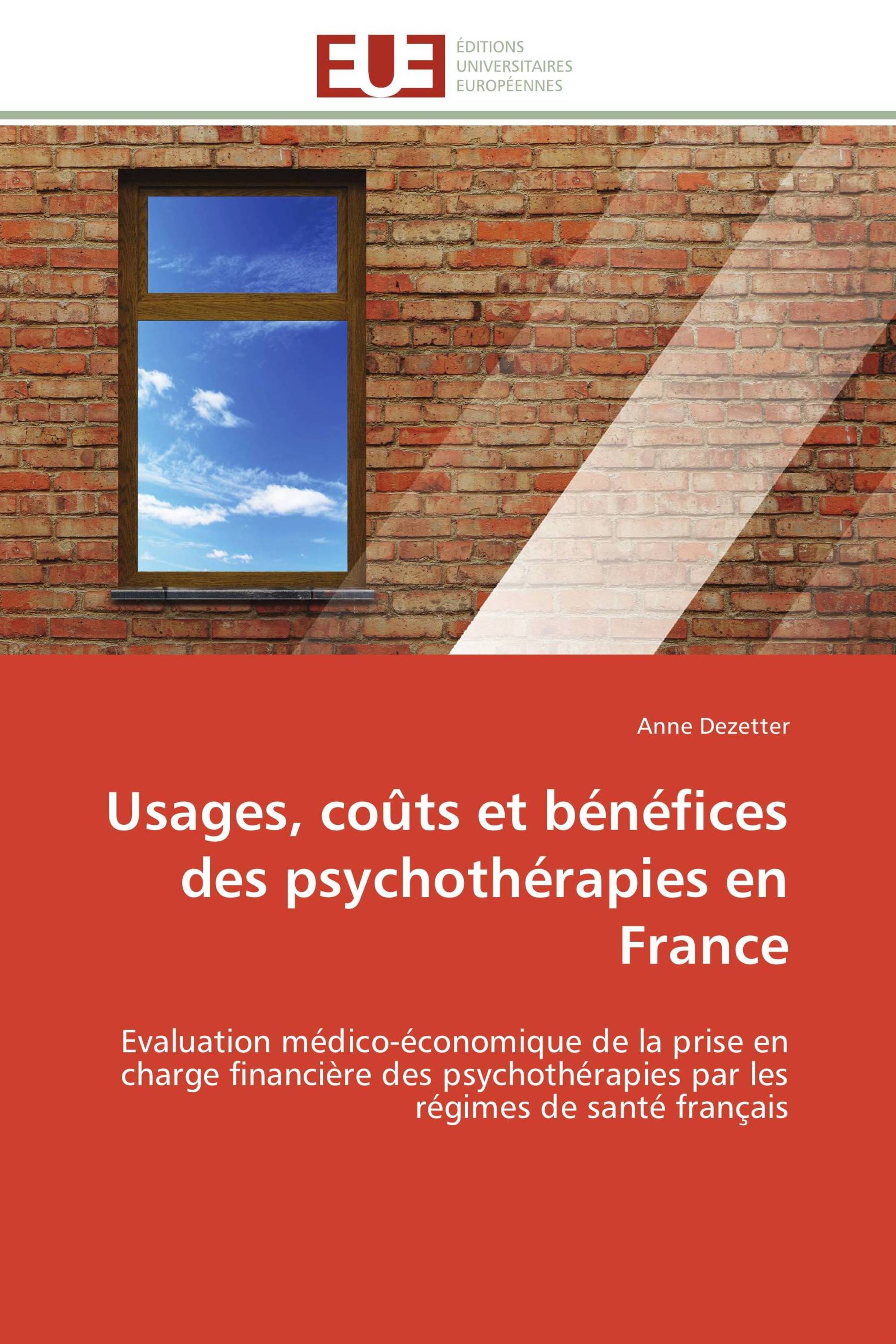 EUE
ÉDITIONS
UNIVERSITAIRES
EUROPÉENNES

Anne Dezetter

Usages, coûts et bénéfices des psychothérapies en France

Evaluation médico-économique de la prise en charge financière des psychothérapies par les régimes de santé français